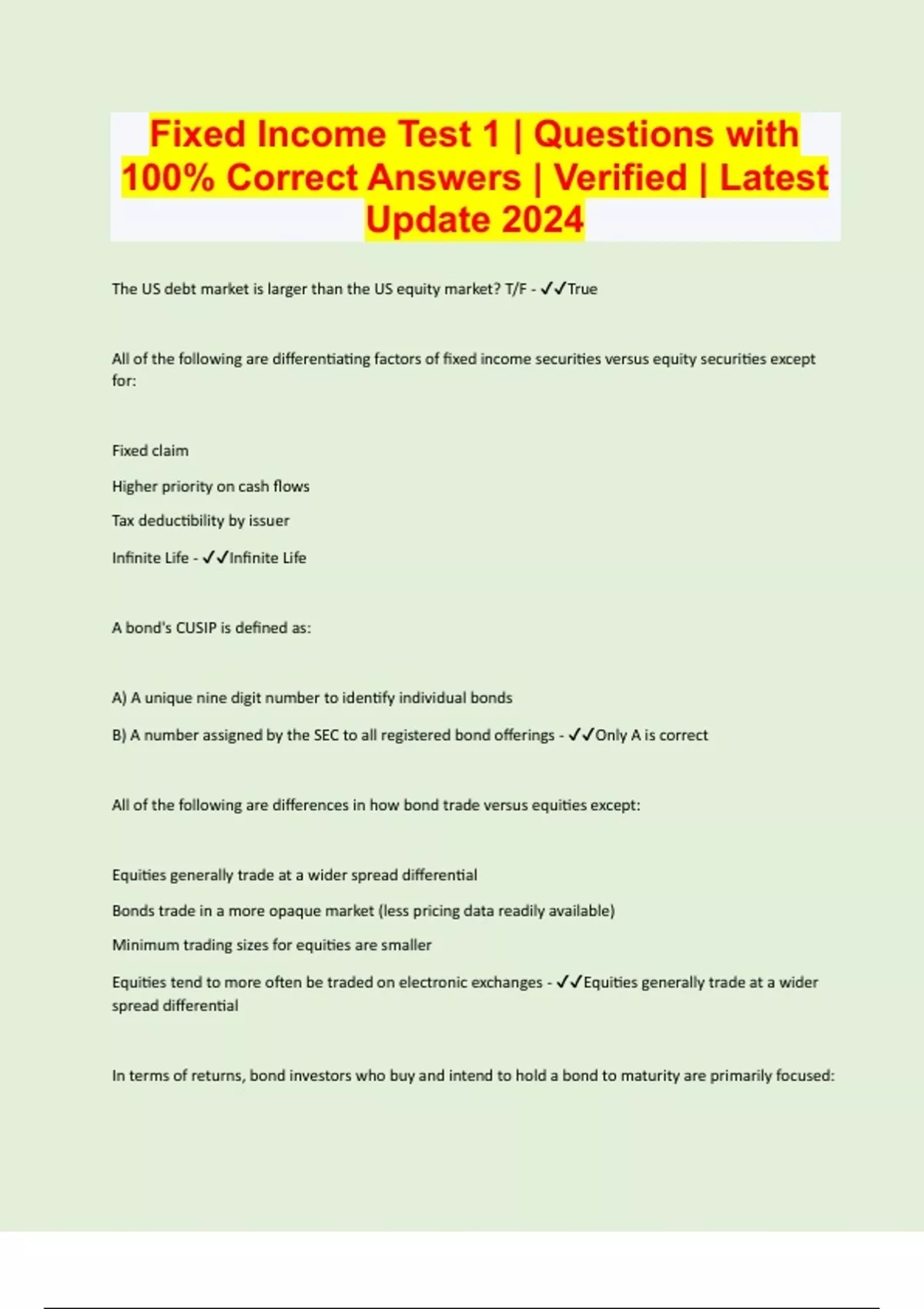 Fixed Income Test 1 | Questions with 100% Correct Answers | Verified | Latest Update 2024

The US debt market is larger than the US equity market? T/F - ✓✓True

All of the following are differentiating factors of fixed income securities versus equity securities except for:

Fixed claim

Higher priority on cash flows

Tax deductibility by issuer

Infinite Life - ✓✓Infinite Life

A bond's CUSIP is defined as:

A) A unique nine digit number to identify individual bonds

B) A number assigned by the SEC to all registered bond offerings - ✓✓Only A is correct

All of the following are differences in how bond trade versus equities except:

Equities generally trade at a wider spread differential

Bonds trade in a more opaque market (less pricing data readily available)

Minimum trading sizes for equities are smaller

Equities tend to more often be traded on electronic exchanges - ✓✓Equities generally trade at a wider spread differential

In terms of returns, bond investors who buy and intend to hold a bond to maturity are primarily focused: